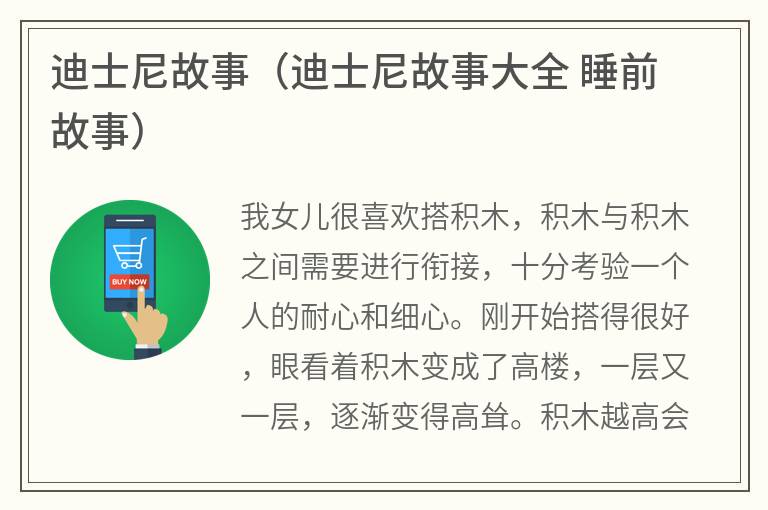 迪士尼故事（迪士尼故事大全 睡前故事）

BUY NOW

我女儿很喜欢搭积木，积木与积木之间需要进行衔接，十分考验一个人的耐心和细心。刚开始搭得很好，眼看着积木变成了高楼，一层又一层，逐渐变得高耸。积木越高会